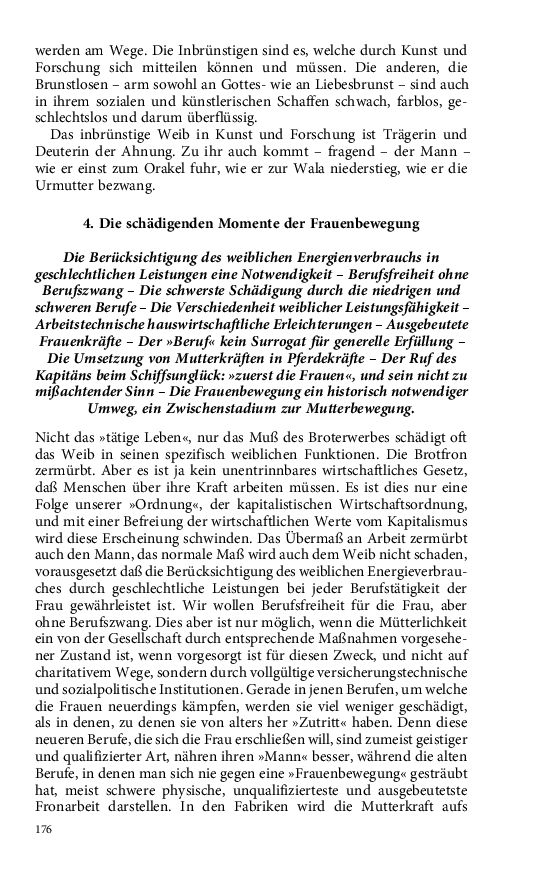 werden am Wege. Die Inbrünstigen sind es, welche durch Kunst und Forschung sich mitteilen können und müssen. Die anderen, die Brunstlosen – arm sowohl an Gottes- wie an Liebesbrunst – sind auch in ihrem sozialen und künstlerischen Schaffen schwach, farblos, geschlechtslos und darum überflüssig.

Das inbrünstige Weib in Kunst und Forschung ist Trägerin und Deuterin der Ahnung. Zu ihr auch kommt – fragend – der Mann – wie er einst zum Orakel fuhr, wie er zur Wala niederstieg, wie er die Urmutter bezwang.

4. Die schädigenden Momente der Frauenbewegung

Die Berücksichtigung des weiblichen Energienverbrauchs in geschlechtlichen Leistungen eine Notwendigkeit – Berufsfreiheit ohne Berufszwang – Die schwerste Schädigung durch die niedrigen und schweren Berufe – Die Verschiedenheit weiblicher Leistungsfähigkeit – Arbeitstechnische hauswirtschaftliche Erleichterungen – Ausgebeutete Frauenkräfte – Der »Beruf« kein Surrogat für generelle Erfüllung – Die Umsetzung von Mutterkräften in Pferdekräfte – Der Ruf des Kapitäns beim Schiffsunglück: »zuerst die Frauen«, und sein nicht zu mißachtender Sinn – Die Frauenbewegung ein historisch notwendiger Umweg, ein Zwischenstadium zur Mutterbewegung.

Nicht das »tätige Leben«, nur das Muß des Broterwerbes schädigt oft das Weib in seinen spezifisch weiblichen Funktionen. Die Brotfron zermürbt. Aber es ist ja kein unentrinnbares wirtschaftliches Gesetz, daß Menschen über ihre Kraft arbeiten müssen. Es ist dies nur eine Folge unserer »Ordnung«, der kapitalistischen Wirtschaftsordnung, und mit einer Befreiung der wirtschaftlichen Werte vom Kapitalismus wird diese Erscheinung schwinden. Das Übermaß an Arbeit zermürbt auch den Mann, das normale Maß wird auch dem Weib nicht schaden, vorausgesetzt daß die Berücksichtigung des weiblichen Energieverbrauches durch geschlechtliche Leistungen bei jeder Berufstätigkeit der Frau gewährleistet ist. Wir wollen Berufsfreiheit für die Frau, aber ohne Berufszwang. Dies aber ist nur möglich, wenn die Mütterlichkeit ein von der Gesellschaft durch entsprechende Maßnahmen vorgesehener Zustand ist, wenn vorgesorgt ist für diesen Zweck, und nicht auf charitativem Wege, sondern durch vollgültige versicherungstechnische und sozialpolitische Institutionen. Gerade in jenen Berufen, um welche die Frauen neuerdings kämpfen, werden sie viel weniger geschädigt, als in denen, zu denen sie von alters her »Zutritt« haben. Denn diese neueren Berufe, die sich die Frau erschließen will, sind zumeist geistiger und qualifizierter Art, nähren ihren »Mann« besser, während die alten Berufe, in denen man sich nie gegen eine »Frauenbewegung« gesträubt hat, meist schwere physische, unqualifizierteste und ausgebeutetste Fronarbeit darstellen. In den Fabriken wird die Mutterkraft aufs

176